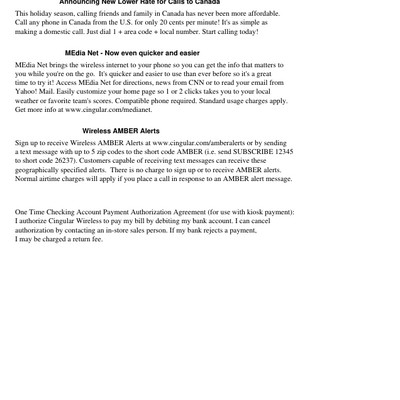 Announcing New Lower Rate for Calls to Canada

This holiday season, calling friends and family in Canada has never been more affordable. Call any phone in Canada from the U.S. for only 20 cents per minute! It's as simple as making a domestic call. Just dial 1 + area code + local number. Start calling today!

MEdia Net - Now even quicker and easier

MEdia Net brings the wireless internet to your phone so you can get the info that matters to you while you're on the go. It's quicker and easier to use than ever before so it's a great time to try it! Access MEdia Net for directions, news from CNN or to read your email from Yahoo! Mail. Easily customize your home page so 1 or 2 clicks takes you to your local weather or favorite team's scores. Compatible phone required. Standard usage charges apply. Get more info at www.cingular.com/medianet.

Wireless AMBER Alerts

Sign up to receive Wireless AMBER Alerts at www.cingular.com/amberalerts or by sending a text message with up to 5 zip codes to the short code AMBER (i.e. send SUBSCRIBE 12345 to short code 26237). Customers capable of receiving text messages can receive these geographically specified alerts. There is no charge to sign up or to receive AMBER alerts. Normal airtime charges will apply if you place a call in response to an AMBER alert message.

One Time Checking Account Payment Authorization Agreement (for use with kiosk payment): I authorize Cingular Wireless to pay my bill by debiting my bank account. I can cancel authorization by contacting an in-store sales person. If my bank rejects a payment, I may be charged a return fee.